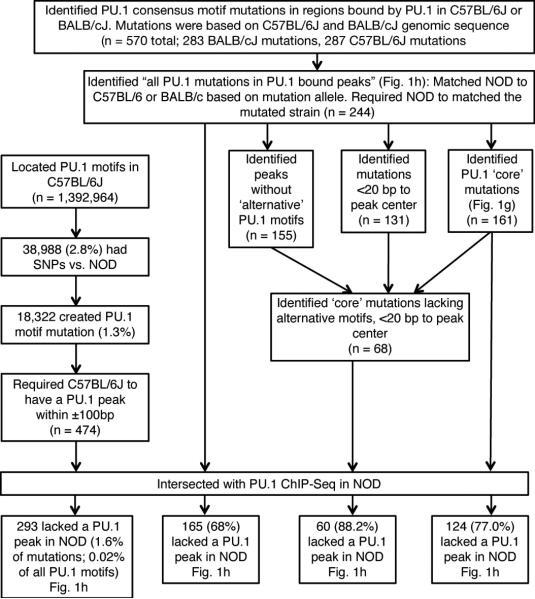 Identified PU.1 consensus motif mutations in regions bound by PU.1 in C57BL/6J or BALB/cJ. Mutations were based on C57BL/6J and BALB/cJ genomic sequence (n = 570 total; 283 BALB/cJ mutations, 287 C57BL/6J mutations

Identified "all PU.1 mutations in PU.1 bound peaks" (Fig. 1h): Matched NOD to C57BL/6 or BALB/c based on mutation allele. Required NOD to matched the mutated strain (n = 244)

Located PU.1 motifs in C57BL/6J (n = 1,392,964)

38,988 (2.8%) had SNPs vs. NOD

18,322 created PU.1 motif mutation (1.3%)

Required C57BL/6J to have a PU.1 peak within ±100bp (n = 474)

Identified peaks without 'alternative' PU.1 motifs (n = 155)

Identified mutations <20 bp to peak center (n = 131)

Identified PU.1 'core' mutations (Fig. 1g) (n = 161)

Identified 'core' mutations lacking alternative motifs, <20 bp to peak center (n = 68)

Intersected with PU.1 ChIP-Seq in NOD

293 lacked a PU.1 peak in NOD (1.6% of mutations; 0.02% of all PU.1 motifs) Fig. 1h

165 (68%) lacked a PU.1 peak in NOD Fig. 1h

60 (88.2%) lacked a PU.1 peak in NOD Fig. 1h

124 (77.0%) lacked a PU.1 peak in NOD Fig. 1h